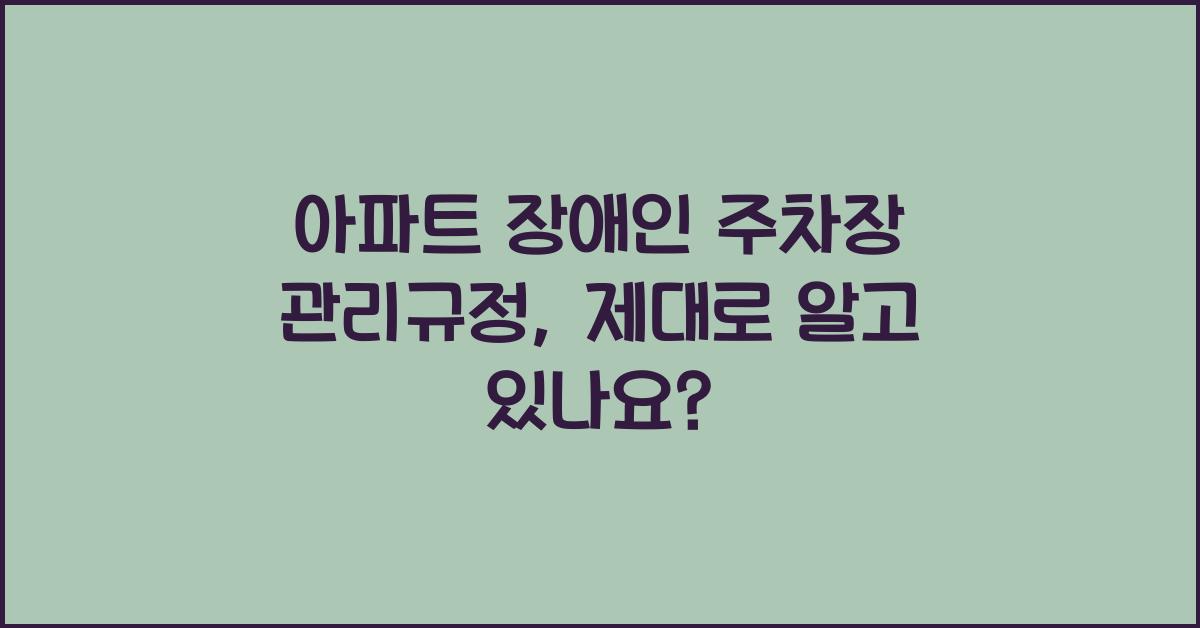 아파트 장애인 주차장 관리규정, 제대로 알고 있나요?